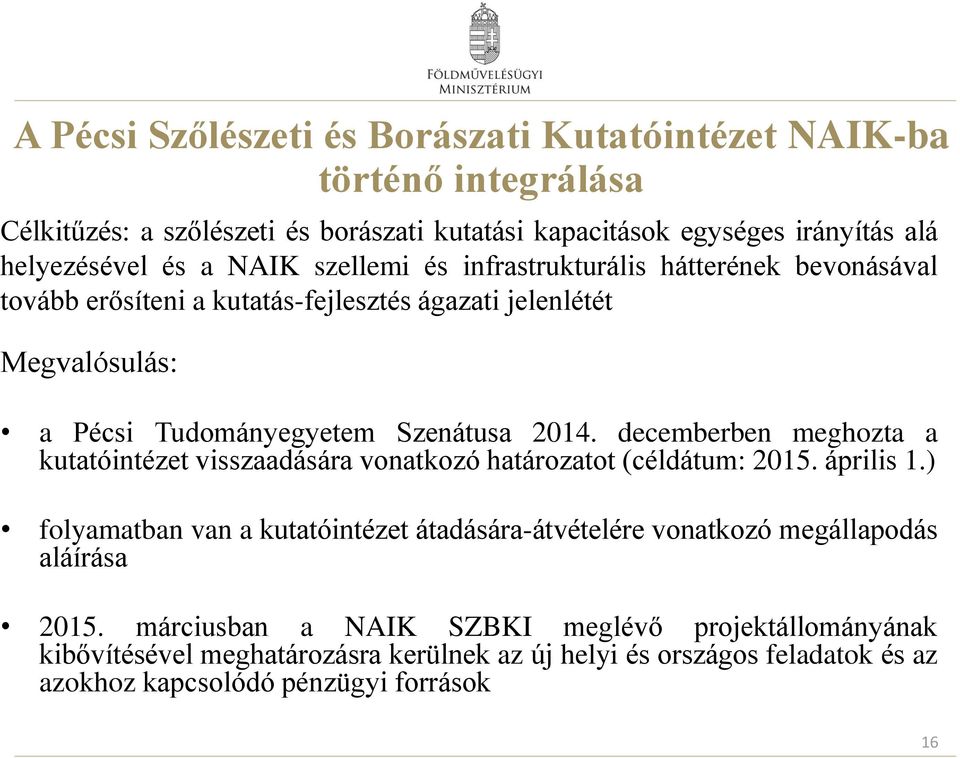 FÖLDMŰVELÉSÜGYI
MINISZTÉRIUM

A Pécsi Szőlészeti és Borászati Kutatóintézet NAIK-ba történő integrálása

Célkitűzés: a szőlészeti és borászati kutatási kapacitások egységes irányítás alá helyezésével és a NAIK szellemi és infrastrukturális hátterének bevonásával tovább erősíteni a kutatás-fejlesztés ágazati jelenlétét

Megvalósulás:

• a Pécsi Tudományegyetem Szenátusa 2014. decemberben meghozta a kutatóintézet visszaadására vonatkozó határozatot (céldátum: 2015. április 1.)

• folyamatban van a kutatóintézet átadására-átvételére vonatkozó megállapodás aláírása

• 2015. márciusban a NAIK SZBKI meglévő projektállományának kibővítésével meghatározásra kerülnek az új helyi és országos feladatok és az azokhoz kapcsolódó pénzügyi források

16